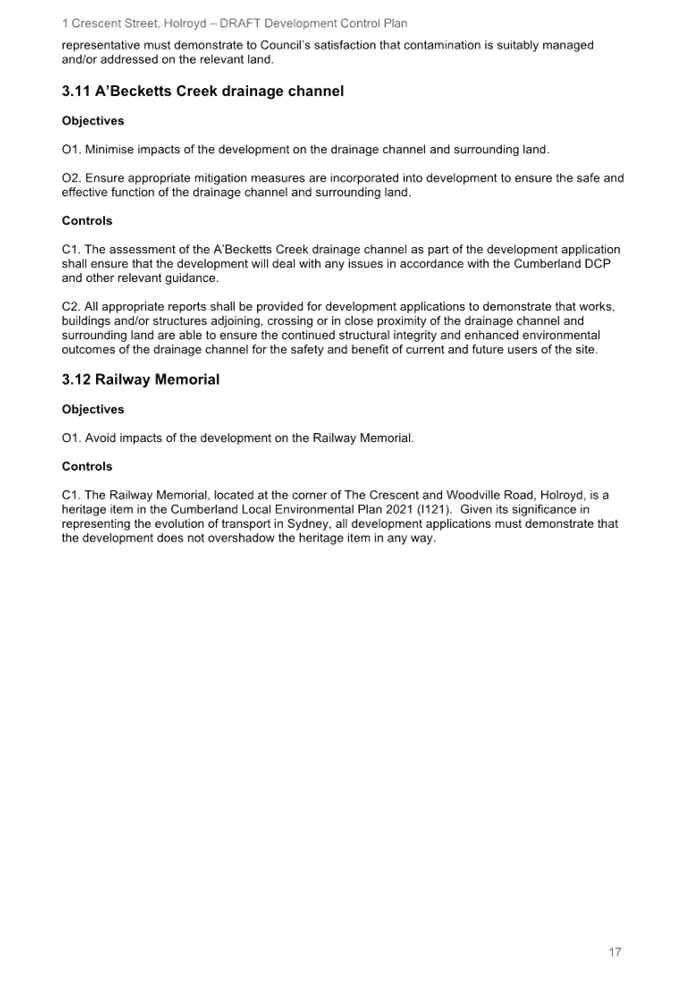 1 Crescent Street, Holroyd – DRAFT Development Control Plan

representative must demonstrate to Council's satisfaction that contamination is suitably managed and/or addressed on the relevant land.

3.11 A'Becketts Creek drainage channel

Objectives

O1. Minimise impacts of the development on the drainage channel and surrounding land.

O2. Ensure appropriate mitigation measures are incorporated into development to ensure the safe and effective function of the drainage channel and surrounding land.

Controls

C1. The assessment of the A'Becketts Creek drainage channel as part of the development application shall ensure that the development will deal with any issues in accordance with the Cumberland DCP and other relevant guidance.

C2. All appropriate reports shall be provided for development applications to demonstrate that works, buildings and/or structures adjoining, crossing or in close proximity of the drainage channel and surrounding land are able to ensure the continued structural integrity and enhanced environmental outcomes of the drainage channel for the safety and benefit of current and future users of the site.

3.12 Railway Memorial

Objectives

O1. Avoid impacts of the development on the Railway Memorial.

Controls

C1. The Railway Memorial, located at the corner of The Crescent and Woodville Road, Holroyd, is a heritage item in the Cumberland Local Environmental Plan 2021 (I121). Given its significance in representing the evolution of transport in Sydney, all development applications must demonstrate that the development does not overshadow the heritage item in any way.

17